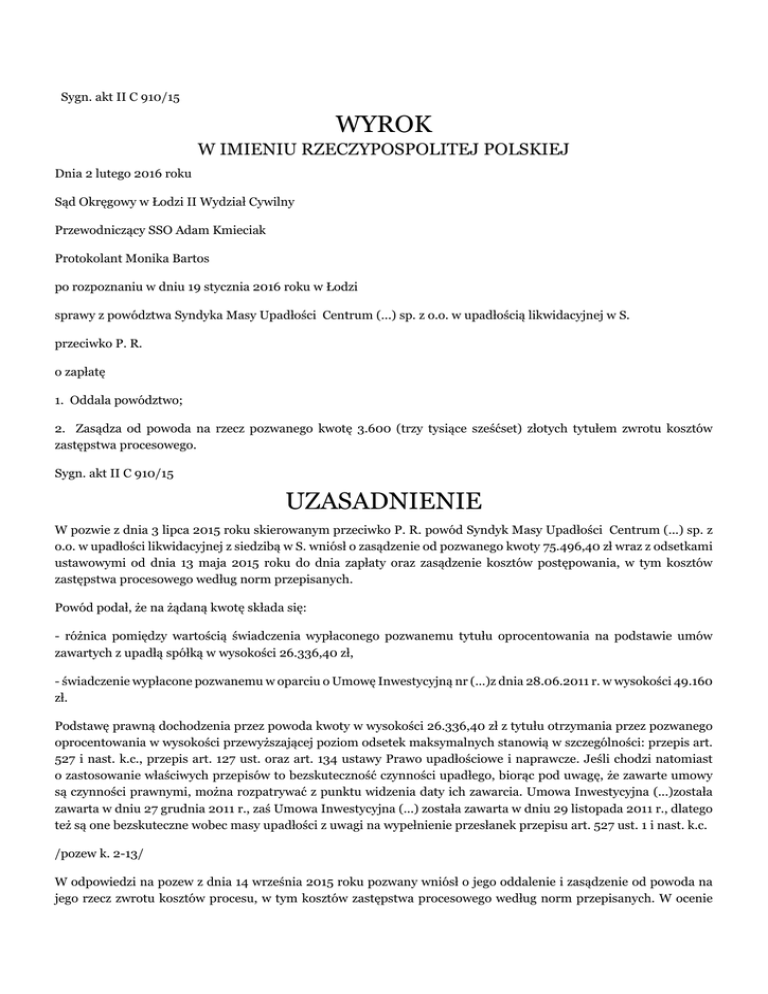 Sygn. akt II C 910/15

WYROK
W IMIENIU RZECZYPOSPOLITEJ POLSKIEJ

Dnia 2 lutego 2016 roku

Sąd Okręgowy w Łodzi II Wydział Cywilny

Przewodniczący SSO Adam Kmieciak

Protokolant Monika Bartos

po rozpoznaniu w dniu 19 stycznia 2016 roku w Łodzi

sprawy z powództwa Syndyka Masy Upadłości Centrum (...) sp. z o.o. w upadłością likwidacyjnej w S.

przeciwko P. R.

o zapłatę

1. Oddala powództwo;

2. Zasądza od powoda na rzecz pozwanego kwotę 3.600 (trzy tysiące sześćset) złotych tytułem zwrotu kosztów zastępstwa procesowego.

Sygn. akt II C 910/15

UZASADNIENIE

W pozwie z dnia 3 lipca 2015 roku skierowanym przeciwko P. R. powód Syndyk Masy Upadłości Centrum (...) sp. z o.o. w upadłości likwidacyjnej z siedzibą w S. wniósł o zasądzenie od pozwanego kwoty 75.496,40 zł wraz z odsetkami ustawowymi od dnia 13 maja 2015 roku do dnia zapłaty oraz zasądzenie kosztów postępowania, w tym kosztów zastępstwa procesowego według norm przepisanych.

Powód podał, że na żądaną kwotę składa się:

- różnica pomiędzy wartością świadczenia wypłaconego pozwanemu tytułu oprocentowania na podstawie umów zawartych z upadłą spółką w wysokości 26.336,40 zł,

- świadczenie wypłacone pozwanemu w oparciu o Umowę Inwestycyjną nr (...)z dnia 28.06.2011 r. w wysokości 49.160 zł.

Podstawę prawną dochodzenia przez powoda kwoty w wysokości 26.336,40 zł z tytułu otrzymania przez pozwanego oprocentowania w wysokości przewyższającej poziom odsetek maksymalnych stanowią w szczególności: przepis art. 527 i nast. k.c., przepis art. 127 ust. oraz art. 134 ustawy Prawo upadłościowe i naprawcze. Jeśli chodzi natomiast o zastosowanie właściwych przepisów to bezskuteczność czynności upadłego, biorąc pod uwagę, że zawarte umowy są czynności prawnymi, można rozpatrywać z punktu widzenia daty ich zawarcia. Umowa Inwestycyjna (...)została zawarta w dniu 27 grudnia 2011 r., zaś Umowa Inwestycyjna (...) została zawarta w dniu 29 listopada 2011 r., dlatego też są one bezskuteczne wobec masy upadłości z uwagi na wypełnienie przesłanek przepisu art. 527 ust. 1 i nast. k.c.

/pozew k. 2-13/

W odpowiedzi na pozew z dnia 14 września 2015 roku pozwany wniósł o jego oddalenie i zasądzenie od powoda na jego rzecz zwrotu kosztów procesu, w tym kosztów zastępstwa procesowego według norm przepisanych. W ocenie